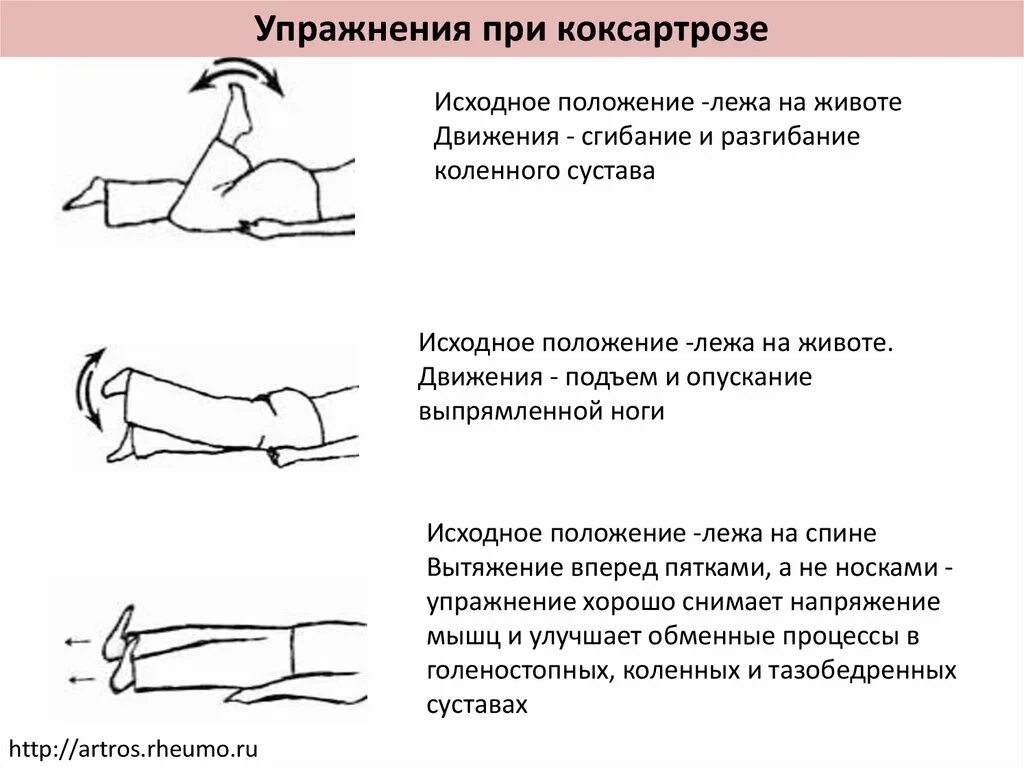 Упражнения при коксартрозе

Исходное положение -лежа на животе
Движения - сгибание и разгибание коленного сустава

Исходное положение -лежа на животе.
Движения - подъем и опускание выпрямленной ноги

Исходное положение -лежа на спине
Вытяжение вперед пятками, а не носками - упражнение хорошо снимает напряжение мышц и улучшает обменные процессы в голеностопных, коленных и тазобедренных суставах

http://artros.rheumo.ru